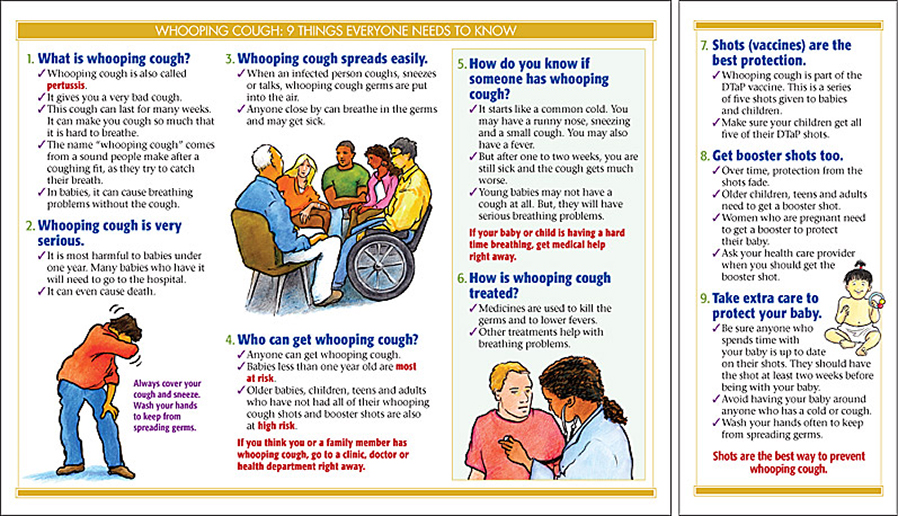 WHOOPING COUGH: 9 THINGS EVERYONE NEEDS TO KNOW

1. What is whooping cough?
✓ Whooping cough is also called pertussis.
✓ It gives you a very bad cough.
✓ This cough can last for many weeks. It can make you cough so much that it is hard to breathe.
✓ The name "whooping cough" comes from a sound people make after a coughing fit, as they try to catch their breath.
✓ In babies, it can cause breathing problems without the cough.

2. Whooping cough is very serious.
✓ It is most harmful to babies under one year. Many babies who have it will need to go to the hospital.
✓ It can even cause death.

Always cover your cough and sneeze. Wash your hands to keep from spreading germs.

3. Whooping cough spreads easily.
✓ When an infected person coughs, sneezes or talks, whooping cough germs are put into the air.
✓ Anyone close by can breathe in the germs and may get sick.

4. Who can get whooping cough?
✓ Anyone can get whooping cough.
✓ Babies less than one year old are most at risk.
✓ Older babies, children, teens and adults who have not had all of their whooping cough shots and booster shots are also at high risk.

If you think you or a family member has whooping cough, go to a clinic, doctor or health department right away.

5. How do you know if someone has whooping cough?
✓ It starts like a common cold. You may have a runny nose, sneezing and a small cough. You may also have a fever.
✓ But after one to two weeks, you are still sick and the cough gets much worse.
✓ Young babies may not have a cough at all. But, they will have serious breathing problems.

If your baby or child is having a hard time breathing, get medical help right away.

6. How is whooping cough treated?
✓ Medicines are used to kill the germs and to lower fevers.
✓ Other treatments help with breathing problems.

7. Shots (vaccines) are the best protection.
✓ Whooping cough is part of the DTaP vaccine. This is a series of five shots given to babies and children.
✓ Make sure your children get all five of their DTaP shots.

8. Get booster shots too.
✓ Over time, protection from the shots fade.
✓ Older children, teens and adults need to get a booster shot.
✓ Women who are pregnant need to get a booster to protect their baby.
✓ Ask your health care provider when you should get the booster shot.

9. Take extra care to protect your baby.
✓ Be sure anyone who spends time with your baby is up to date on their shots. They should have the shot at least two weeks before being with your baby.
✓ Avoid having your baby around anyone who has a cold or cough.
✓ Wash your hands often to keep from spreading germs.

Shots are the best way to prevent whooping cough.